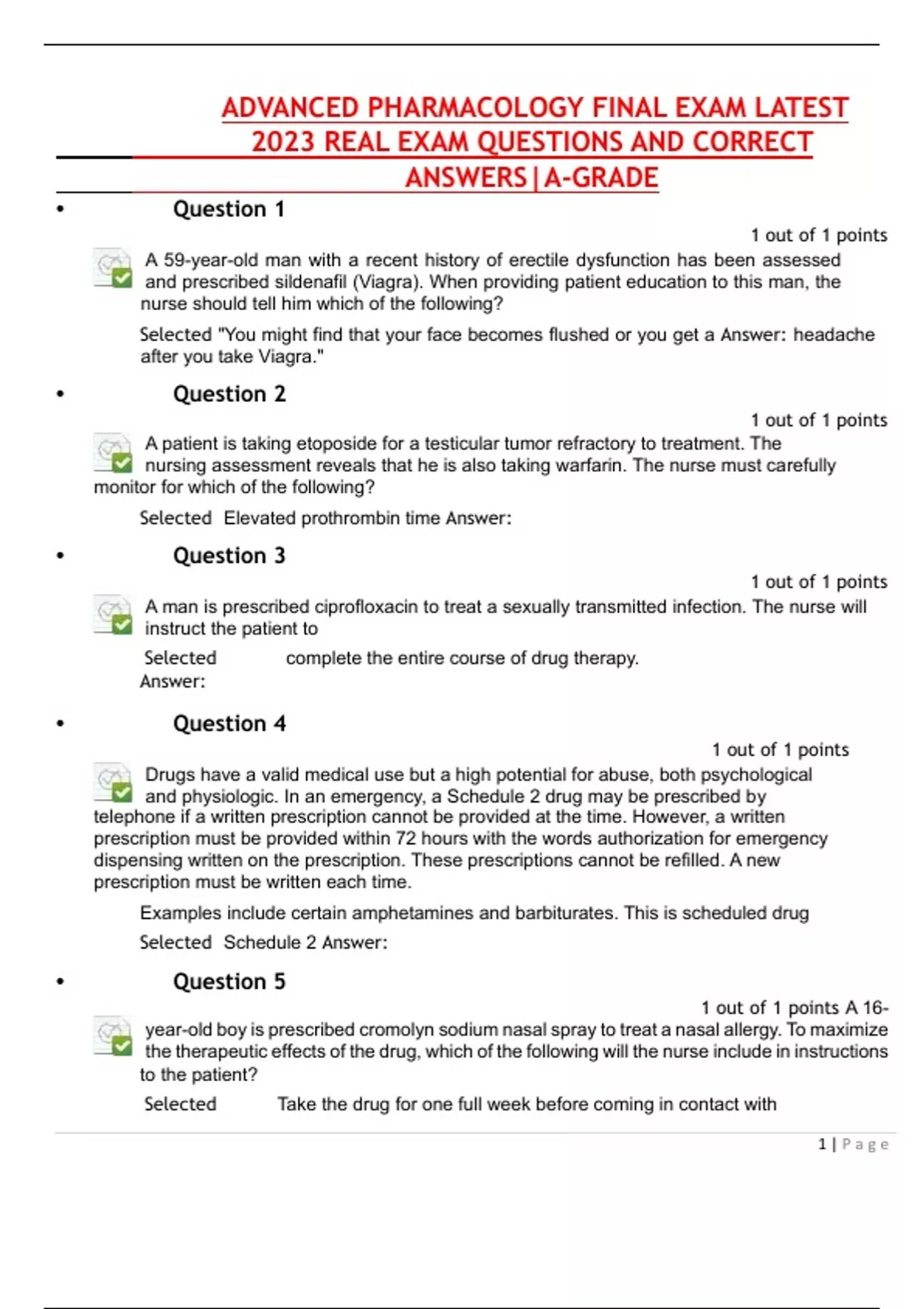 ADVANCED PHARMACOLOGY FINAL EXAM LATEST 2023 REAL EXAM QUESTIONS AND CORRECT ANSWERS|A-GRADE

• Question 1

1 out of 1 points

A 59-year-old man with a recent history of erectile dysfunction has been assessed and prescribed sildenafil (Viagra). When providing patient education to this man, the nurse should tell him which of the following?

Selected "You might find that your face becomes flushed or you get a Answer: headache after you take Viagra."

• Question 2

1 out of 1 points

A patient is taking etoposide for a testicular tumor refractory to treatment. The nursing assessment reveals that he is also taking warfarin. The nurse must carefully monitor for which of the following?

Selected Elevated prothrombin time Answer:

• Question 3

1 out of 1 points

A man is prescribed ciprofloxacin to treat a sexually transmitted infection. The nurse will instruct the patient to

Selected complete the entire course of drug therapy. Answer:

• Question 4

1 out of 1 points

Drugs have a valid medical use but a high potential for abuse, both psychological and physiologic. In an emergency, a Schedule 2 drug may be prescribed by telephone if a written prescription cannot be provided at the time. However, a written prescription must be provided within 72 hours with the words authorization for emergency dispensing written on the prescription. These prescriptions cannot be refilled. A new prescription must be written each time.

Examples include certain amphetamines and barbiturates. This is scheduled drug

Selected Schedule 2 Answer:

• Question 5

1 out of 1 points A 16-year-old boy is prescribed cromolyn sodium nasal spray to treat a nasal allergy. To maximize the therapeutic effects of the drug, which of the following will the nurse include in instructions to the patient?

Selected Take the drug for one full week before coming in contact with

1 | Page